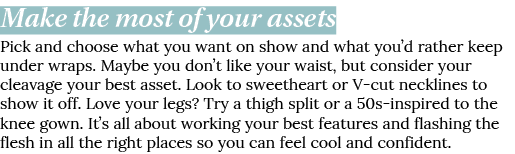 Make the most of your assets

Pick and choose what you want on show and what you'd rather keep under wraps. Maybe you don't like your waist, but consider your cleavage your best asset. Look to sweetheart or V-cut necklines to show it off. Love your legs? Try a thigh split or a 50s-inspired to the knee gown. It's all about working your best features and flashing the flesh in all the right places so you can feel cool and confident.